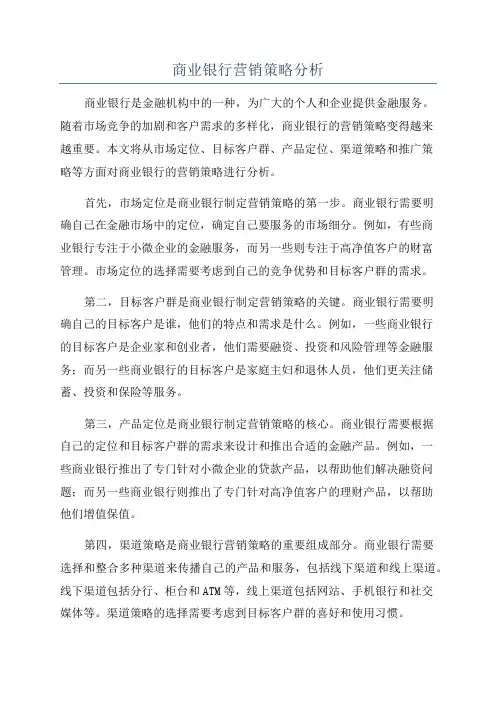 商业银行营销策略分析

商业银行是金融机构中的一种，为广大的个人和企业提供金融服务。随着市场竞争的加剧和客户需求的多样化，商业银行的营销策略变得越来越重要。本文将从市场定位、目标客户群、产品定位、渠道策略和推广策略等方面对商业银行的营销策略进行分析。

首先，市场定位是商业银行制定营销策略的第一步。商业银行需要明确自己在金融市场中的定位，确定自己要服务的市场细分。例如，有些商业银行专注于小微企业的金融服务，而另一些则专注于高净值客户的财富管理。市场定位的选择需要考虑到自己的竞争优势和目标客户群的需求。

第二，目标客户群是商业银行制定营销策略的关键。商业银行需要明确自己的目标客户是谁，他们的特点和需求是什么。例如，一些商业银行的目标客户是企业家和创业者，他们需要融资、投资和风险管理等金融服务；而另一些商业银行的目标客户是家庭主妇和退休人员，他们更关注储蓄、投资和保险等服务。

第三，产品定位是商业银行制定营销策略的核心。商业银行需要根据自己的定位和目标客户群的需求来设计和推出合适的金融产品。例如，一些商业银行推出了专门针对小微企业的贷款产品，以帮助他们解决融资问题；而另一些商业银行则推出了专门针对高净值客户的理财产品，以帮助他们增值保值。

第四，渠道策略是商业银行营销策略的重要组成部分。商业银行需要选择和整合多种渠道来传播自己的产品和服务，包括线下渠道和线上渠道。线下渠道包括分行、柜台和ATM等，线上渠道包括网站、手机银行和社交媒体等。渠道策略的选择需要考虑到目标客户群的喜好和使用习惯。